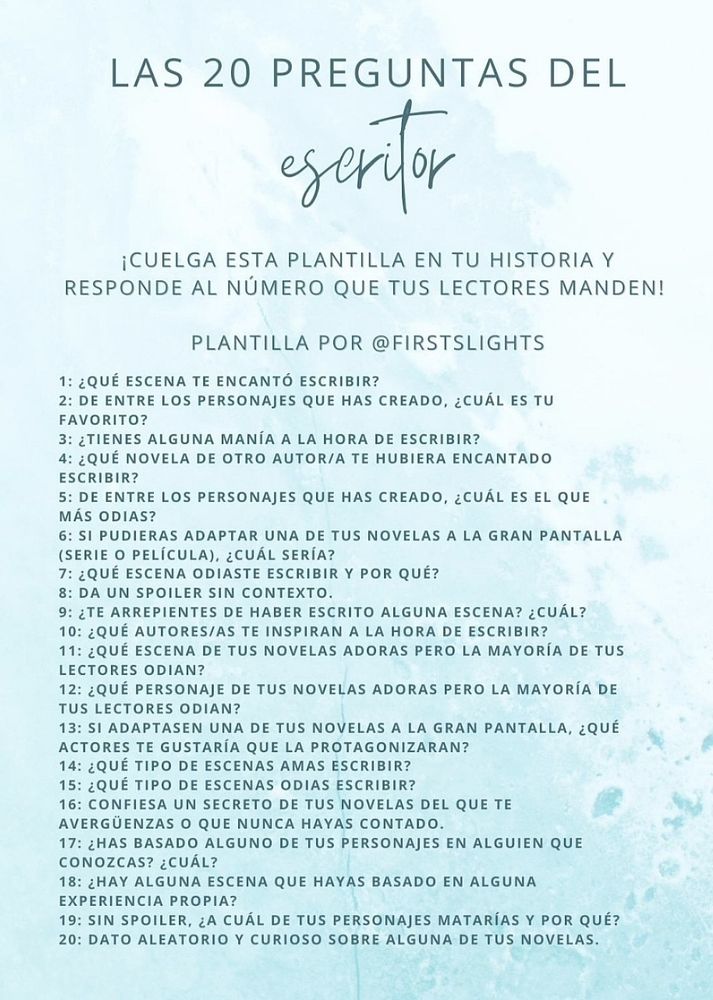 LAS 20 PREGUNTAS DEL
escritor

¡CUELGA ESTA PLANTILLA EN TU HISTORIA Y RESPONDE AL NÚMERO QUE TUS LECTORES MANDEN!

PLANTILLA POR @FIRSTSLIGHTS

1: ¿QUÉ ESCENA TE ENCANTÓ ESCRIBIR?
2: DE ENTRE LOS PERSONAJES QUE HAS CREADO, ¿CUÁL ES TU FAVORITO?
3: ¿TIENES ALGUNA MANÍA A LA HORA DE ESCRIBIR?
4: ¿QUÉ NOVELA DE OTRO AUTOR/A TE HUBIERA ENCANTADO ESCRIBIR?
5: DE ENTRE LOS PERSONAJES QUE HAS CREADO, ¿CUÁL ES EL QUE MÁS ODIAS?
6: SI PUDIERAS ADAPTAR UNA DE TUS NOVELAS A LA GRAN PANTALLA (SERIE O PELÍCULA), ¿CUÁL SERÍA?
7: ¿QUÉ ESCENA ODIASTE ESCRIBIR Y POR QUÉ?
8: DA UN SPOILER SIN CONTEXTO.
9: ¿TE ARREPIENTES DE HABER ESCRITO ALGUNA ESCENA? ¿CUÁL?
10: ¿QUÉ AUTORES/AS TE INSPIRAN A LA HORA DE ESCRIBIR?
11: ¿QUÉ ESCENA DE TUS NOVELAS ADORAS PERO LA MAYORÍA DE TUS LECTORES ODIAN?
12: ¿QUÉ PERSONAJE DE TUS NOVELAS ADORAS PERO LA MAYORÍA DE TUS LECTORES ODIAN?
13: SI ADAPTASEN UNA DE TUS NOVELAS A LA GRAN PANTALLA, ¿QUÉ ACTORES TE GUSTARÍA QUE LA PROTAGONIZARAN?
14: ¿QUÉ TIPO DE ESCENAS AMAS ESCRIBIR?
15: ¿QUÉ TIPO DE ESCENAS ODIAS ESCRIBIR?
16: CONFIESA UN SECRETO DE TUS NOVELAS DEL QUE TE AVERGÜENZAS O QUE NUNCA HAYAS CONTADO.
17: ¿HAS BASADO ALGUNO DE TUS PERSONAJES EN ALGUIEN QUE CONOZCAS? ¿CUÁL?
18: ¿HAY ALGUNA ESCENA QUE HAYAS BASADO EN ALGUNA EXPERIENCIA PROPIA?
19: SIN SPOILER, ¿A CUÁL DE TUS PERSONAJES MATARÍAS Y POR QUÉ?
20: DATO ALEATORIO Y CURIOSO SOBRE ALGUNA DE TUS NOVELAS.